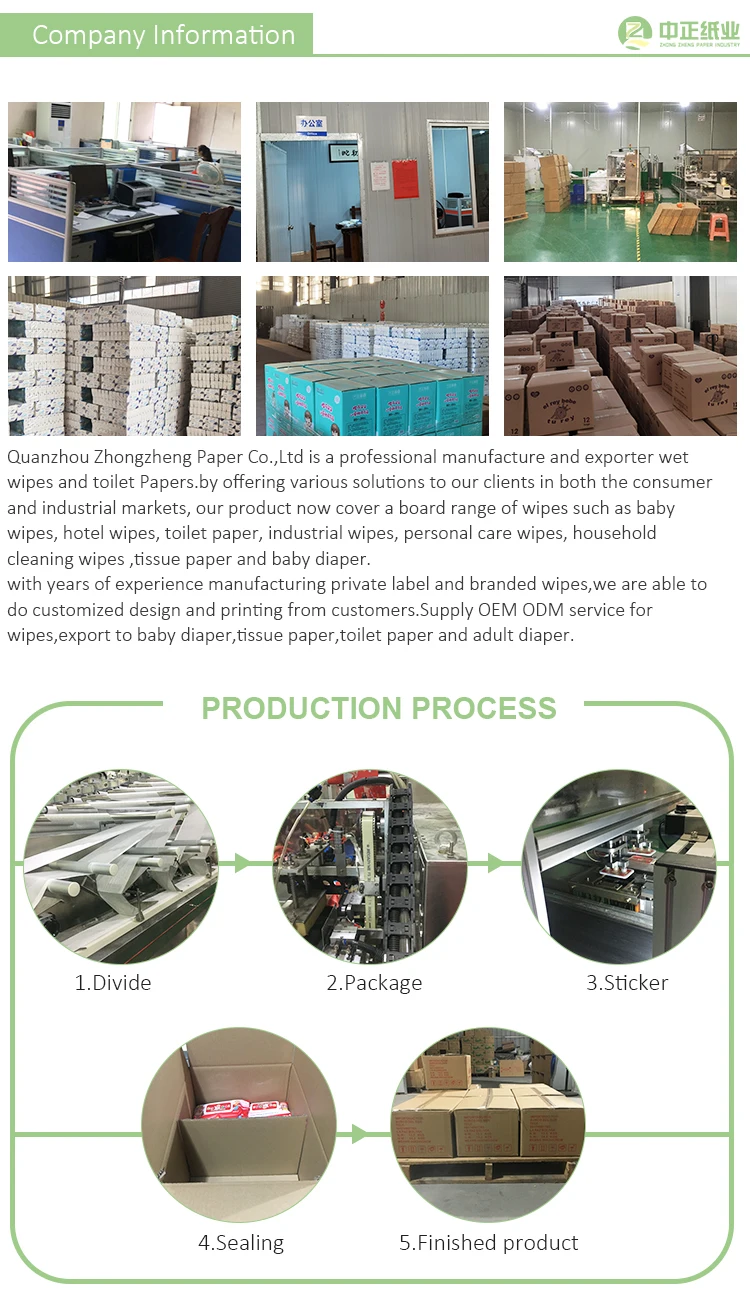 Company Information

中正纸业
ZHONG ZHENG PAPER INDUSTRY

办公室

Quanzhou Zhongzheng Paper Co.,Ltd is a professional manufacture and exporter wet wipes and toilet Papers.by offering various solutions to our clients in both the consumer and industrial markets, our product now cover a board range of wipes such as baby wipes, hotel wipes, toilet paper, industrial wipes, personal care wipes, household cleaning wipes ,tissue paper and baby diaper.
with years of experience manufacturing private label and branded wipes,we are able to do customized design and printing from customers.Supply OEM ODM service for wipes,export to baby diaper,tissue paper,toilet paper and adult diaper.

PRODUCTION PROCESS

1.Divide

2.Package

3.Sticker

4.Sealing

5.Finished product